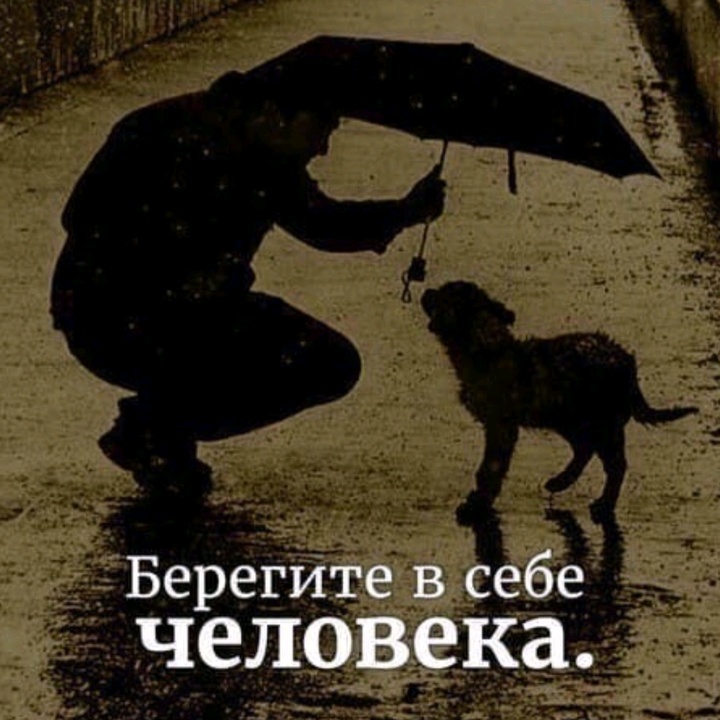 Берегите в себе
человека.